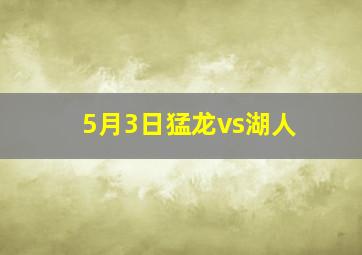 5月3日猛龙vs湖人